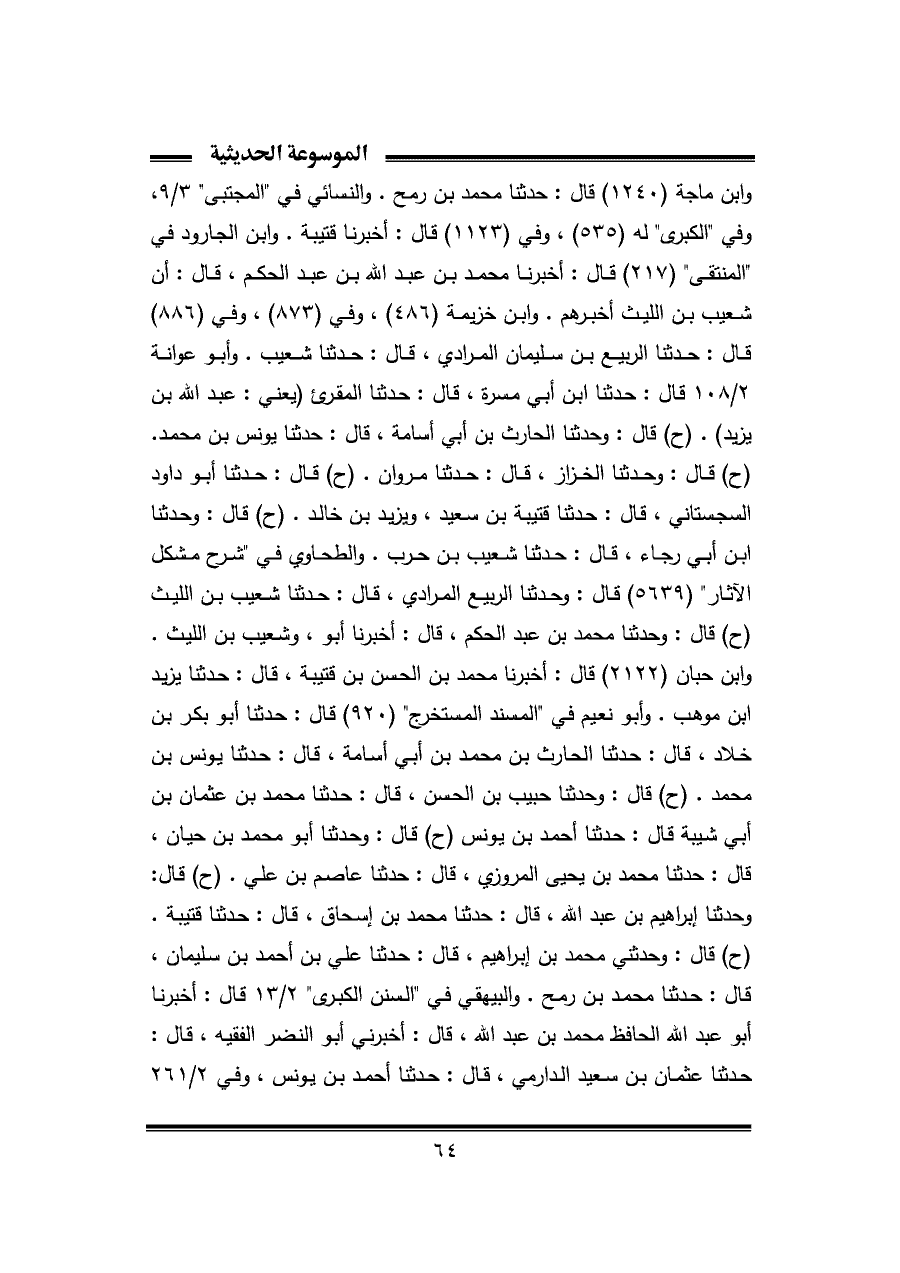 الموسوعة الحديثية

وابن ماجة (١٢٤٠) قال : حدثنا محمد بن رمح . والنسائي في "المجتبى" ٩/٣، وفي "الكبرى" له (٥٣٥) ، وفي (١١٢٣) قال : أخبرنا قتيبة . وابن الجارود في "المنتقى" (٢١٧) قال : أخبرنا محمد بن عبد الله بن عبد الحكم ، قال : أن شعيب بن الليث أخبرهم . وابن خزيمة (٤٨٦) ، وفي (٨٧٣) ، وفي (٨٨٦) قال : حدثنا الربيع بن سليمان المرادي ، قال : حدثنا شعيب . وأبو عوانة ١٠٨/٢ قال : حدثنا ابن أبي مسرة ، قال : حدثنا المقرئ (يعني : عبد الله بن يزيد) . (ح) قال : وحدثنا الحارث بن أبي أسامة ، قال : حدثنا يونس بن محمد. (ح) قال : وحدثنا الخزاز ، قال : حدثنا مروان . (ح) قال : حدثنا أبو داود السجستاني ، قال : حدثنا قتيبة بن سعيد ، ويزيد بن خالد . (ح) قال : وحدثنا ابن أبي رجاء ، قال : حدثنا شعيب بن حرب . والطحاوي في "شرح مشكل الآثار" (٥٦٣٩) قال : وحدثنا الربيع المرادي ، قال : حدثنا شعيب بن الليث (ح) قال : وحدثنا محمد بن عبد الحكم ، قال : أخبرنا أبو ، وشعيب بن الليث . وابن حبان (٢١٢٢) قال : أخبرنا محمد بن الحسن بن قتيبة ، قال : حدثنا يزيد ابن موهب . وأبو نعيم في "المسند المستخرج" (٩٢٠) قال : حدثنا أبو بكر بن خلاد ، قال : حدثنا الحارث بن محمد بن أبي أسامة ، قال : حدثنا يونس بن محمد . (ح) قال : وحدثنا حبيب بن الحسن ، قال : حدثنا محمد بن عثمان بن أبي شيبة قال : حدثنا أحمد بن يونس (ح) قال : وحدثنا أبو محمد بن حيان ، قال : حدثنا محمد بن يحيى المروزي ، قال : حدثنا عاصم بن علي . (ح) قال: وحدثنا إبراهيم بن عبد الله ، قال : حدثنا محمد بن إسحاق ، قال : حدثنا قتيبة . (ح) قال : وحدثني محمد بن إبراهيم ، قال : حدثنا علي بن أحمد بن سليمان ، قال : حدثنا محمد بن رمح . والبيهقي في "السنن الكبرى" ١٣/٢ قال : أخبرنا أبو عبد الله الحافظ محمد بن عبد الله ، قال : أخبرني أبو النضر الفقيه ، قال : حدثنا عثمان بن سعيد الدارمي ، قال : حدثنا أحمد بن يونس ، وفي ٢٦١/٢

٦٤